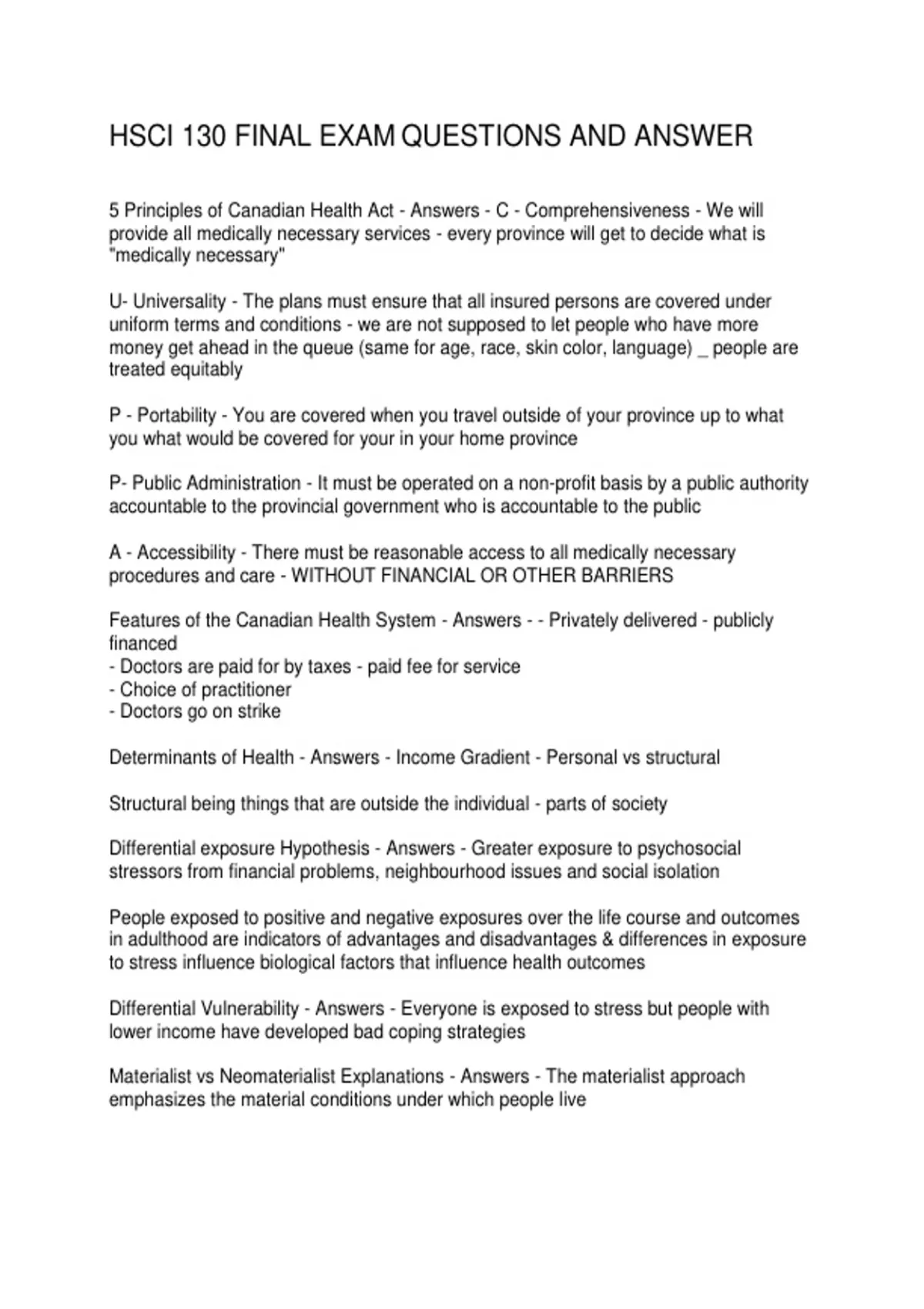 HSCI 130 FINAL EXAM QUESTIONS AND ANSWER

5 Principles of Canadian Health Act - Answers - C - Comprehensiveness - We will provide all medically necessary services - every province will get to decide what is "medically necessary"

U- Universality - The plans must ensure that all insured persons are covered under uniform terms and conditions - we are not supposed to let people who have more money get ahead in the queue (same for age, race, skin color, language) _ people are treated equitably

P - Portability - You are covered when you travel outside of your province up to what you what would be covered for your in your home province

P- Public Administration - It must be operated on a non-profit basis by a public authority accountable to the provincial government who is accountable to the public

A - Accessibility - There must be reasonable access to all medically necessary procedures and care - WITHOUT FINANCIAL OR OTHER BARRIERS

Features of the Canadian Health System - Answers - - Privately delivered - publicly financed
- Doctors are paid for by taxes - paid fee for service
- Choice of practitioner
- Doctors go on strike

Determinants of Health - Answers - Income Gradient - Personal vs structural

Structural being things that are outside the individual - parts of society

Differential exposure Hypothesis - Answers - Greater exposure to psychosocial stressors from financial problems, neighbourhood issues and social isolation

People exposed to positive and negative exposures over the life course and outcomes in adulthood are indicators of advantages and disadvantages & differences in exposure to stress influence biological factors that influence health outcomes

Differential Vulnerability - Answers - Everyone is exposed to stress but people with lower income have developed bad coping strategies

Materialist vs Neomaterialist Explanations - Answers - The materialist approach emphasizes the material conditions under which people live